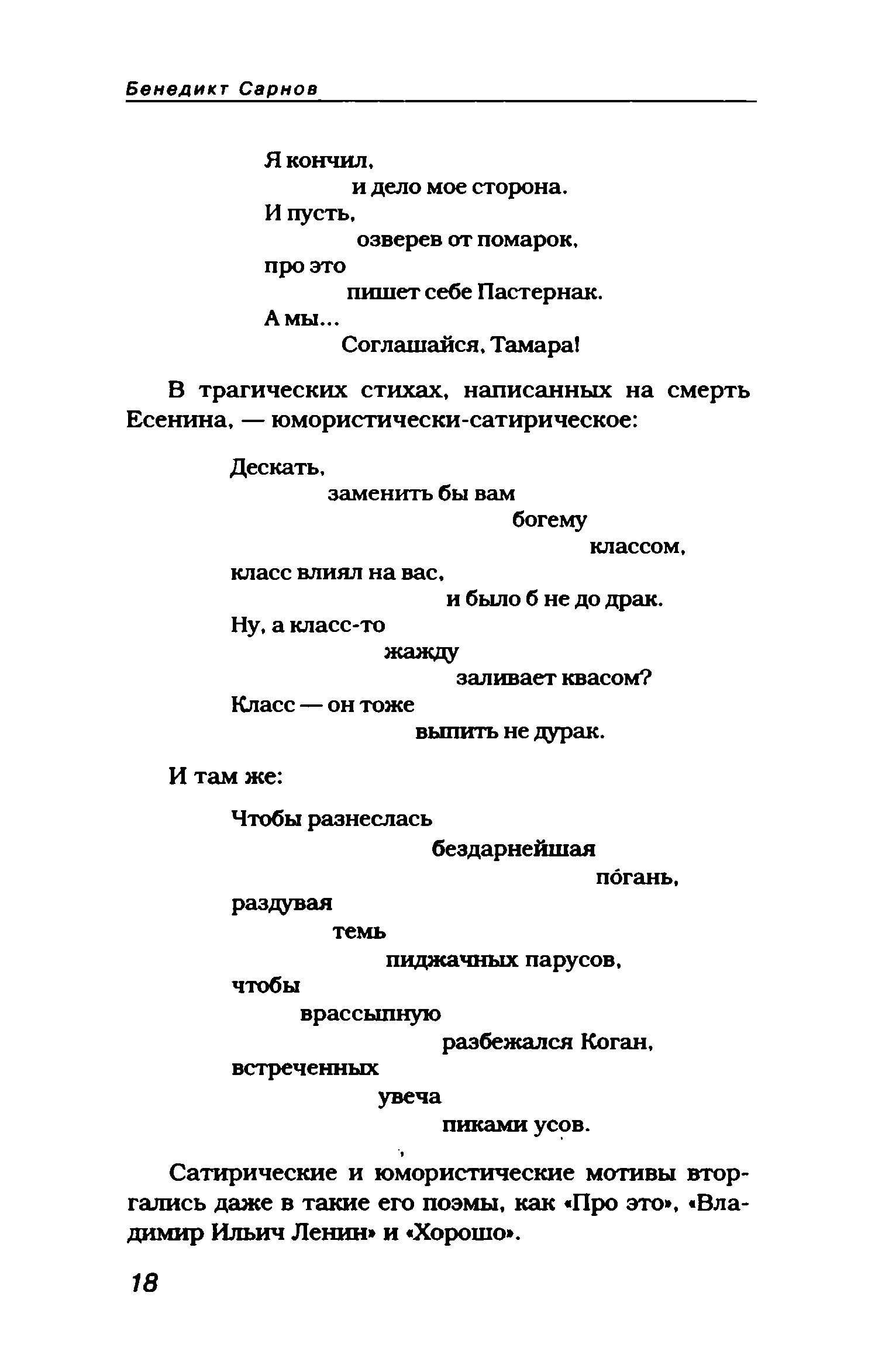 Бенедикт Сарнов

Я кончил,
и дело мое сторона.
И пусть,
озверев от помарок,
про это
пишет себе Пастернак.
А мы...
Соглашайся, Тамара!

В трагических стихах, написанных на смерть Есенина, — юмористически-сатирическое:

Дескать,
заменить бы вам
богему
классом,
класс влиял на вас,
и было б не до драк.
Ну, а класс-то
жажду
заливает квасом?
Класс — он тоже
выпить не дурак.

И там же:

Чтобы разнеслась
бездарнейшая
по́гань,
раздувая
темь
пиджачных парусов,
чтобы
врассыпную
разбежался Коган,
встреченных
увеча
пиками усов.

Сатирические и юмористические мотивы вторгались даже в такие его поэмы, как «Про это», «Владимир Ильич Ленин» и «Хорошо».

18